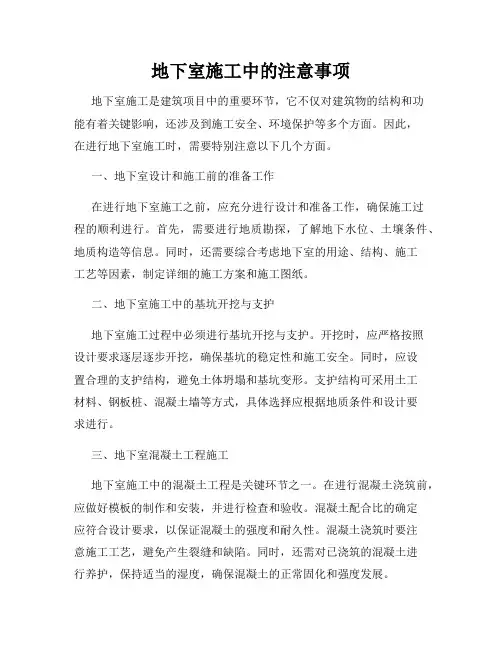 地下室施工中的注意事项

地下室施工是建筑项目中的重要环节，它不仅对建筑物的结构和功能有着关键影响，还涉及到施工安全、环境保护等多个方面。因此，在进行地下室施工时，需要特别注意以下几个方面。

一、地下室设计和施工前的准备工作

在进行地下室施工之前，应充分进行设计和准备工作，确保施工过程的顺利进行。首先，需要进行地质勘探，了解地下水位、土壤条件、地质构造等信息。同时，还需要综合考虑地下室的用途、结构、施工工艺等因素，制定详细的施工方案和施工图纸。

二、地下室施工中的基坑开挖与支护

地下室施工过程中必须进行基坑开挖与支护。开挖时，应严格按照设计要求逐层逐步开挖，确保基坑的稳定性和施工安全。同时，应设置合理的支护结构，避免土体坍塌和基坑变形。支护结构可采用土工材料、钢板桩、混凝土墙等方式，具体选择应根据地质条件和设计要求进行。

三、地下室混凝土工程施工

地下室施工中的混凝土工程是关键环节之一。在进行混凝土浇筑前，应做好模板的制作和安装，并进行检查和验收。混凝土配合比的确定应符合设计要求，以保证混凝土的强度和耐久性。混凝土浇筑时要注意施工工艺，避免产生裂缝和缺陷。同时，还需对已浇筑的混凝土进行养护，保持适当的湿度，确保混凝土的正常固化和强度发展。